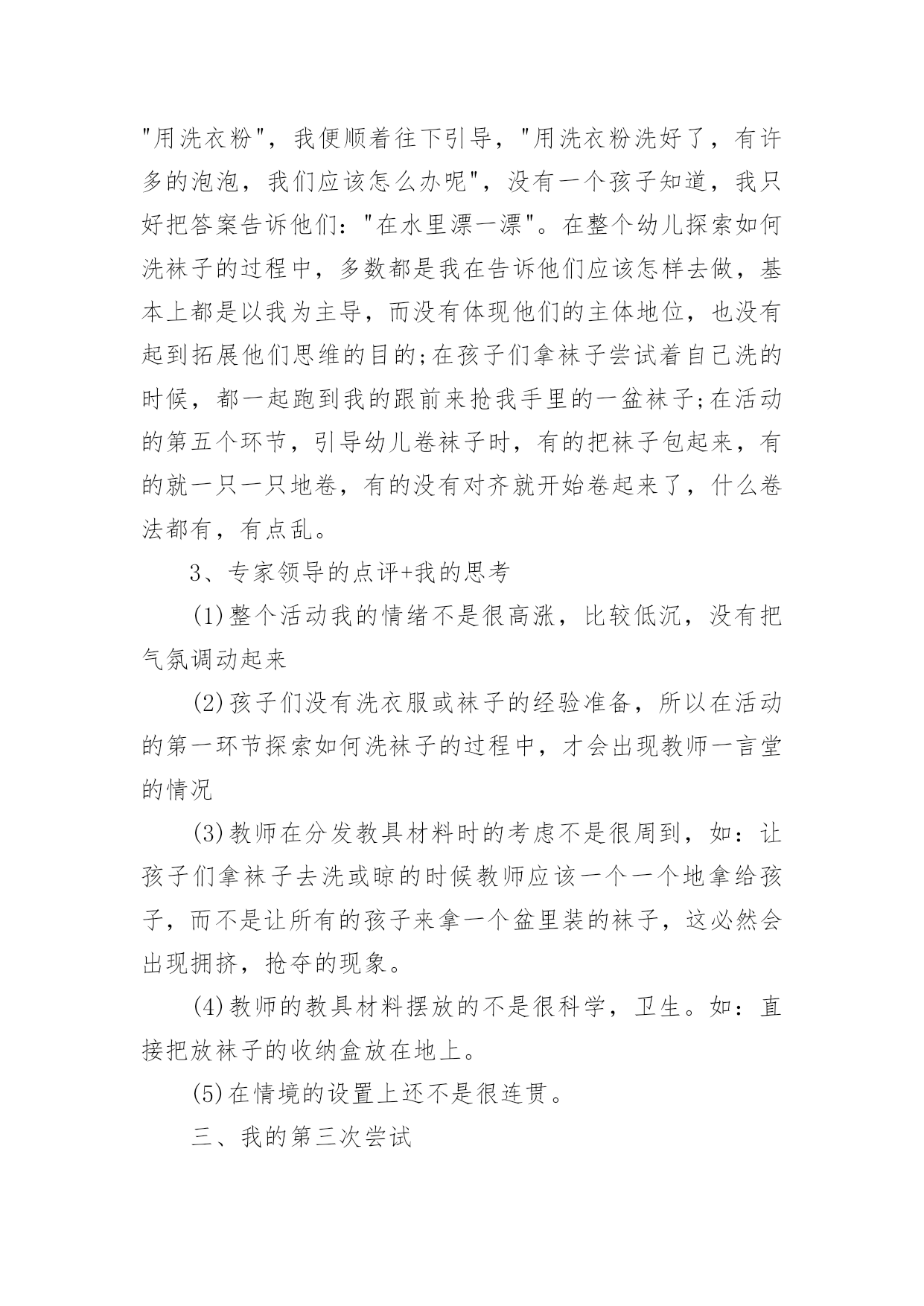 "用洗衣粉"，我便顺着往下引导，"用洗衣粉洗好了，有许多的泡泡，我们应该怎么办呢"，没有一个孩子知道，我只好把答案告诉他们："在水里漂一漂"。在整个幼儿探索如何洗袜子的过程中，多数都是我在告诉他们应该怎样去做，基本上都是以我为主导，而没有体现他们的主体地位，也没有起到拓展他们思维的目的;在孩子们拿袜子尝试着自己洗的时候，都一起跑到我的跟前来抢我手里的一盆袜子;在活动的第五个环节，引导幼儿卷袜子时，有的把袜子包起来，有的就一只一只地卷，有的没有对齐就开始卷起来了，什么卷法都有，有点乱。

3、专家领导的点评+我的思考

(1)整个活动我的情绪不是很高涨，比较低沉，没有把气氛调动起来

(2)孩子们没有洗衣服或袜子的经验准备，所以在活动的第一环节探索如何洗袜子的过程中，才会出现教师一言堂的情况

(3)教师在分发教具材料时的考虑不是很周到，如：让孩子们拿袜子去洗或晾的时候教师应该一个一个地拿给孩子，而不是让所有的孩子来拿一个盆里装的袜子，这必然会出现拥挤，抢夺的现象。

(4)教师的教具材料摆放的不是很科学，卫生。如：直接把放袜子的收纳盒放在地上。

(5)在情境的设置上还不是很连贯。

三、我的第三次尝试